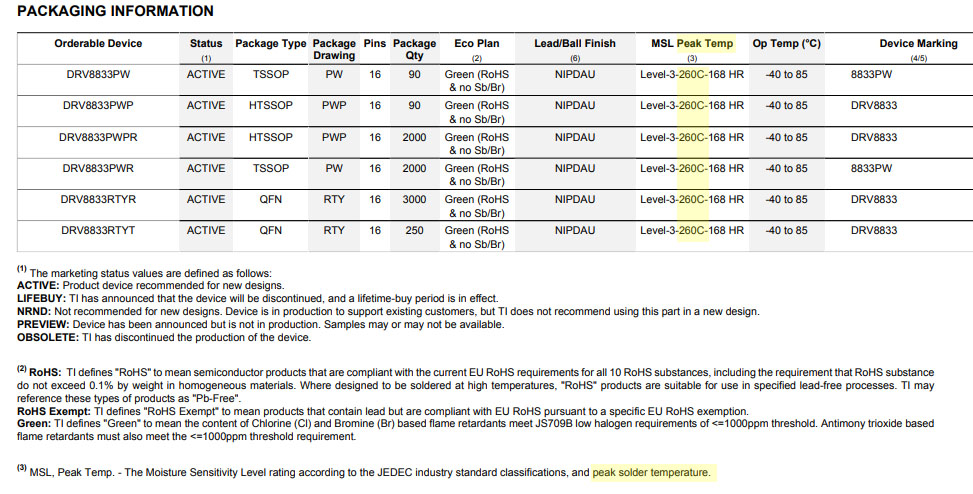 PACKAGING INFORMATION

| Orderable Device | Status (1) | Package Type | Package Drawing | Pins | Package Qty | Eco Plan (2) | Lead/Ball Finish (6) | MSL Peak Temp (3) | Op Temp (°C) | Device Marking (4/5) |
|---|---|---|---|---|---|---|---|---|---|---|
| DRV8833PW | ACTIVE | TSSOP | PW | 16 | 90 | Green (RoHS & no Sb/Br) | NIPDAU | Level-3-260C-168 HR | -40 to 85 | 8833PW |
| DRV8833PWP | ACTIVE | HTSSOP | PWP | 16 | 90 | Green (RoHS & no Sb/Br) | NIPDAU | Level-3-260C-168 HR | -40 to 85 | DRV8833 |
| DRV8833PWPR | ACTIVE | HTSSOP | PWP | 16 | 2000 | Green (RoHS & no Sb/Br) | NIPDAU | Level-3-260C-168 HR | -40 to 85 | DRV8833 |
| DRV8833PWR | ACTIVE | TSSOP | PW | 16 | 2000 | Green (RoHS & no Sb/Br) | NIPDAU | Level-3-260C-168 HR | -40 to 85 | 8833PW |
| DRV8833RTYR | ACTIVE | QFN | RTY | 16 | 3000 | Green (RoHS & no Sb/Br) | NIPDAU | Level-3-260C-168 HR | -40 to 85 | DRV8833 |
| DRV8833RTYT | ACTIVE | QFN | RTY | 16 | 250 | Green (RoHS & no Sb/Br) | NIPDAU | Level-3-260C-168 HR | -40 to 85 | DRV8833 |

(1) The marketing status values are defined as follows:
ACTIVE: Product device recommended for new designs.
LIFEBUY: TI has announced that the device will be discontinued, and a lifetime-buy period is in effect.
NRND: Not recommended for new designs. Device is in production to support existing customers, but TI does not recommend using this part in a new design.
PREVIEW: Device has been announced but is not in production. Samples may or may not be available.
OBSOLETE: TI has discontinued the production of the device.

(2) RoHS: TI defines "RoHS" to mean semiconductor products that are compliant with the current EU RoHS requirements for all 10 RoHS substances, including the requirement that RoHS substance do not exceed 0.1% by weight in homogeneous materials. Where designed to be soldered at high temperatures, "RoHS" products are suitable for use in specified lead-free processes. TI may reference these types of products as "Pb-Free".
RoHS Exempt: TI defines "RoHS Exempt" to mean products that contain lead but are compliant with EU RoHS pursuant to a specific EU RoHS exemption.
Green: TI defines "Green" to mean the content of Chlorine (Cl) and Bromine (Br) based flame retardants meet JS709B low halogen requirements of <=1000ppm threshold. Antimony trioxide based flame retardants must also meet the <=1000ppm threshold requirement.

(3) MSL, Peak Temp. - The Moisture Sensitivity Level rating according to the JEDEC industry standard classifications, and peak solder temperature.